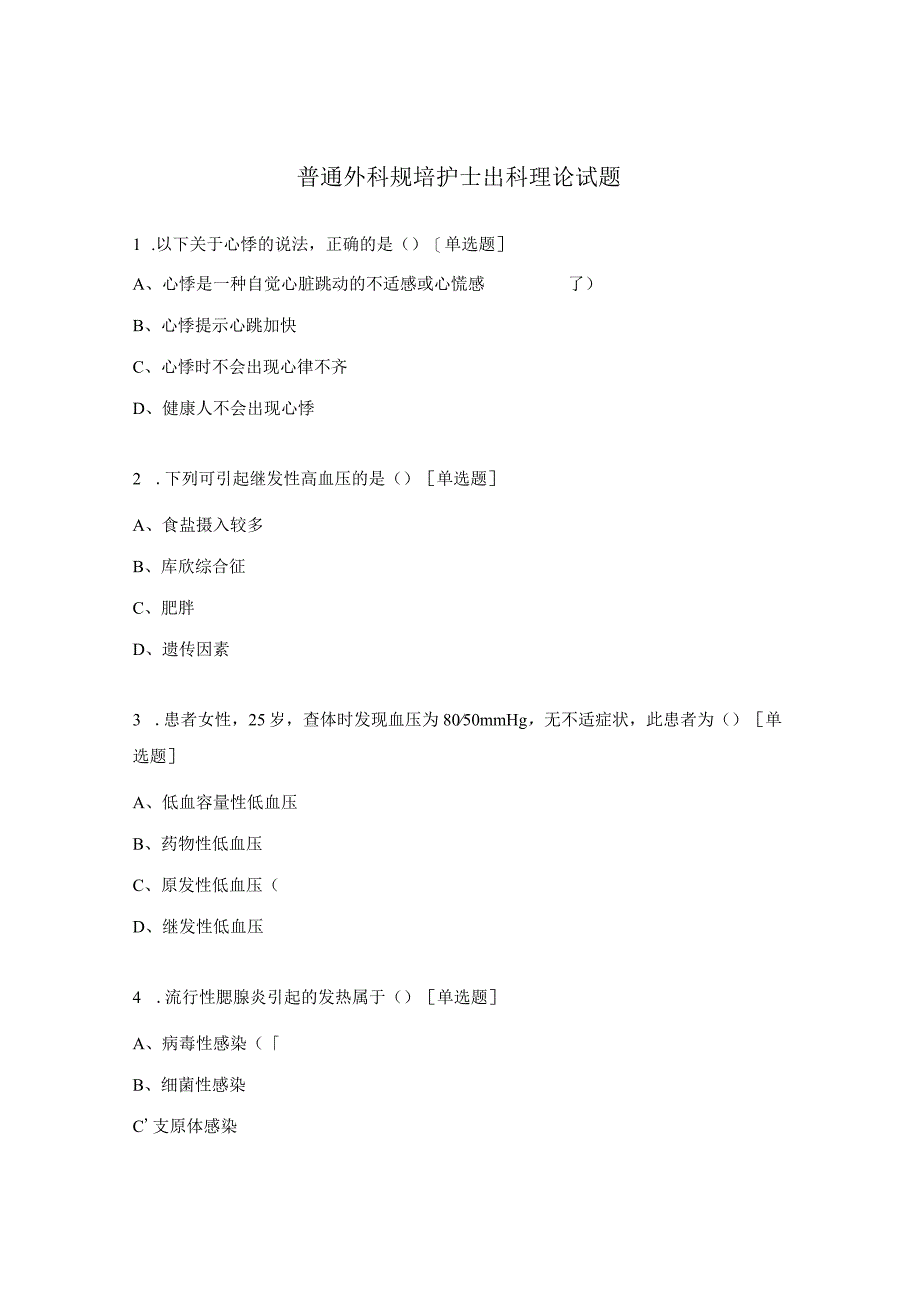 普通外科规培护士出科理论试题

1 .以下关于心悸的说法，正确的是（）［单选题］

A、心悸是一种自觉心脏跳动的不适感或心慌感 了）

B、心悸提示心跳加快

C、心悸时不会出现心律不齐

D、健康人不会出现心悸

2 .下列可引起继发性高血压的是（）［单选题］

A、食盐摄入较多

B、库欣综合征

C、肥胖

D、遗传因素

3 .患者女性，25岁，查体时发现血压为80/50mmHg，无不适症状，此患者为（）［单选题］

A、低血容量性低血压

B、药物性低血压

C、原发性低血压（

D、继发性低血压

4 .流行性腮腺炎引起的发热属于（）［单选题］

A、病毒性感染（「

B、细菌性感染

C’支原体感染